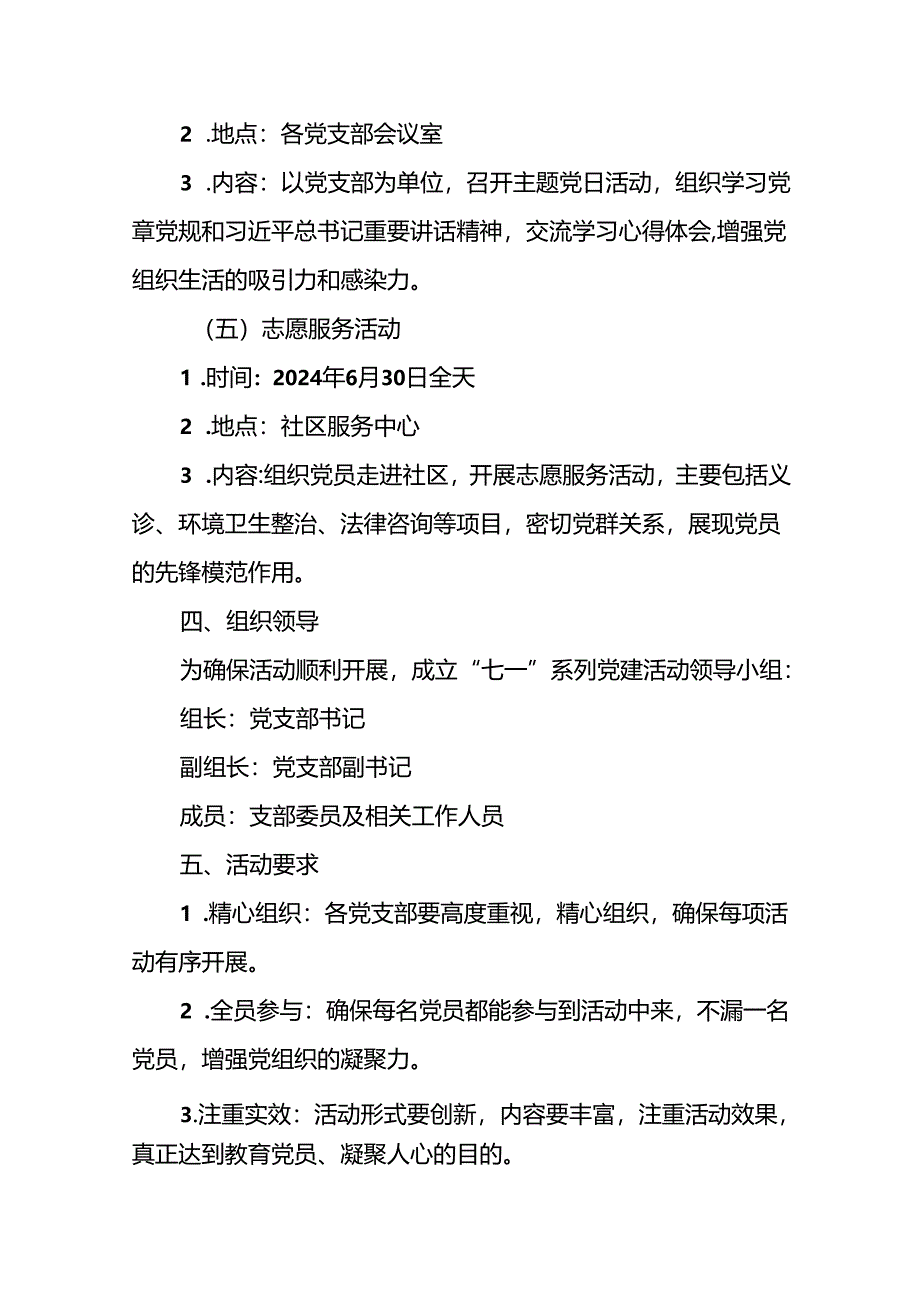 2 .地点：各党支部会议室

3 .内容：以党支部为单位，召开主题党日活动，组织学习党章党规和习近平总书记重要讲话精神，交流学习心得体会,增强党组织生活的吸引力和感染力。

（五）志愿服务活动

1 .时间：2024年6月30日全天

2 .地点：社区服务中心

3 .内容:组织党员走进社区，开展志愿服务活动，主要包括义诊、环境卫生整治、法律咨询等项目，密切党群关系，展现党员的先锋模范作用。

四、组织领导

为确保活动顺利开展，成立“七一”系列党建活动领导小组：

组长：党支部书记

副组长：党支部副书记

成员：支部委员及相关工作人员

五、活动要求

1 .精心组织：各党支部要高度重视，精心组织，确保每项活动有序开展。

2 .全员参与：确保每名党员都能参与到活动中来，不漏一名党员，增强党组织的凝聚力。

3.注重实效：活动形式要创新，内容要丰富，注重活动效果，真正达到教育党员、凝聚人心的目的。